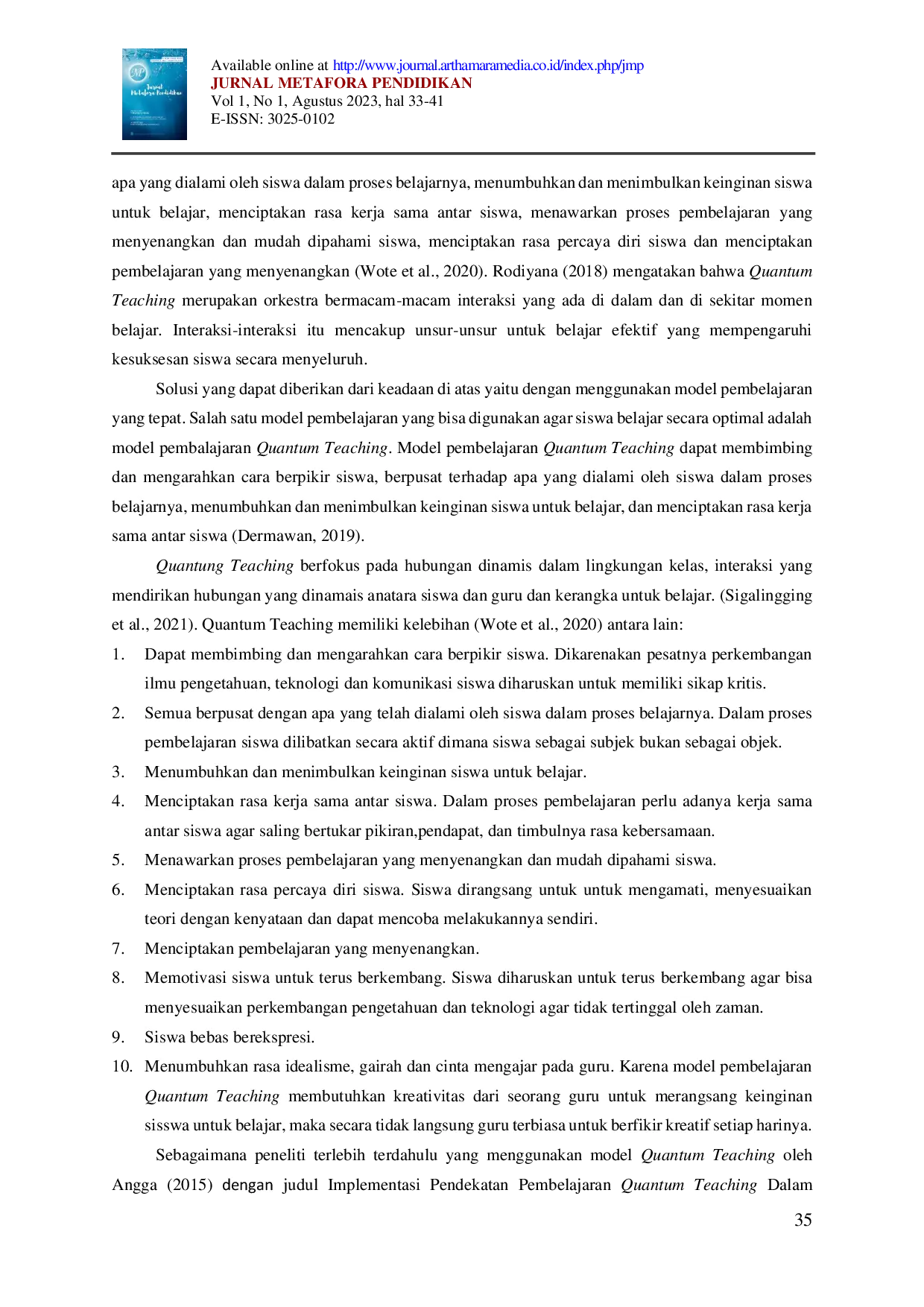 Available online at http://www.journal.arthamaramedia.co.id/index.php/jmp
JURNAL METAFORA PENDIDIKAN
Vol 1, No 1, Agustus 2023, hal 33-41
E-ISSN: 3025-0102

apa yang dialami oleh siswa dalam proses belajarnya, menumbuhkan dan menimbulkan keinginan siswa untuk belajar, menciptakan rasa kerja sama antar siswa, menawarkan proses pembelajaran yang menyenangkan dan mudah dipahami siswa, menciptakan rasa percaya diri siswa dan menciptakan pembelajaran yang menyenangkan (Wote et al., 2020). Rodiyana (2018) mengatakan bahwa Quantum Teaching merupakan orkestra bermacam-macam interaksi yang ada di dalam dan di sekitar momen belajar. Interaksi-interaksi itu mencakup unsur-unsur untuk belajar efektif yang mempengaruhi kesuksesan siswa secara menyeluruh.

Solusi yang dapat diberikan dari keadaan di atas yaitu dengan menggunakan model pembelajaran yang tepat. Salah satu model pembelajaran yang bisa digunakan agar siswa belajar secara optimal adalah model pembalajaran Quantum Teaching. Model pembelajaran Quantum Teaching dapat membimbing dan mengarahkan cara berpikir siswa, berpusat terhadap apa yang dialami oleh siswa dalam proses belajarnya, menumbuhkan dan menimbulkan keinginan siswa untuk belajar, dan menciptakan rasa kerja sama antar siswa (Dermawan, 2019).

Quantung Teaching berfokus pada hubungan dinamis dalam lingkungan kelas, interaksi yang mendirikan hubungan yang dinamais anatara siswa dan guru dan kerangka untuk belajar. (Sigalingging et al., 2021). Quantum Teaching memiliki kelebihan (Wote et al., 2020) antara lain:
1. Dapat membimbing dan mengarahkan cara berpikir siswa. Dikarenakan pesatnya perkembangan ilmu pengetahuan, teknologi dan komunikasi siswa diharuskan untuk memiliki sikap kritis.
2. Semua berpusat dengan apa yang telah dialami oleh siswa dalam proses belajarnya. Dalam proses pembelajaran siswa dilibatkan secara aktif dimana siswa sebagai subjek bukan sebagai objek.
3. Menumbuhkan dan menimbulkan keinginan siswa untuk belajar.
4. Menciptakan rasa kerja sama antar siswa. Dalam proses pembelajaran perlu adanya kerja sama antar siswa agar saling bertukar pikiran,pendapat, dan timbulnya rasa kebersamaan.
5. Menawarkan proses pembelajaran yang menyenangkan dan mudah dipahami siswa.
6. Menciptakan rasa percaya diri siswa. Siswa dirangsang untuk untuk mengamati, menyesuaikan teori dengan kenyataan dan dapat mencoba melakukannya sendiri.
7. Menciptakan pembelajaran yang menyenangkan.
8. Memotivasi siswa untuk terus berkembang. Siswa diharuskan untuk terus berkembang agar bisa menyesuaikan perkembangan pengetahuan dan teknologi agar tidak tertinggal oleh zaman.
9. Siswa bebas berekspresi.
10. Menumbuhkan rasa idealisme, gairah dan cinta mengajar pada guru. Karena model pembelajaran Quantum Teaching membutuhkan kreativitas dari seorang guru untuk merangsang keinginan sisswa untuk belajar, maka secara tidak langsung guru terbiasa untuk berfikir kreatif setiap harinya.

Sebagaimana peneliti terlebih terdahulu yang menggunakan model Quantum Teaching oleh Angga (2015) dengan judul Implementasi Pendekatan Pembelajaran Quantum Teaching Dalam

35